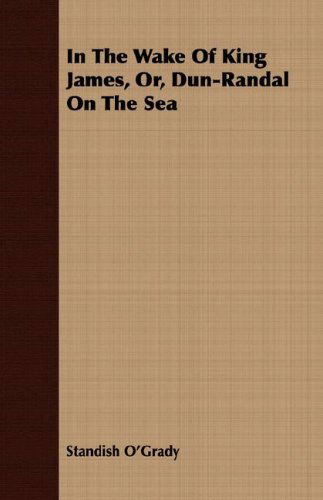 In The Wake Of King James, Or, Dun-Randal On The Sea

Standish O'Grady